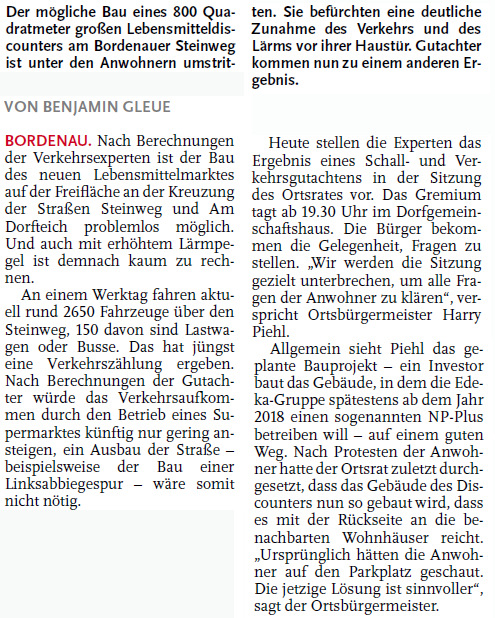 Der mögliche Bau eines 800 Quadratmeter großen Lebensmitteldiscounters am Bordenauer Steinweg ist unter den Anwohnern umstritten. Sie befürchten eine deutliche Zunahme des Verkehrs und des Lärms vor ihrer Haustür. Gutachter kommen nun zu einem anderen Ergebnis.

VON BENJAMIN GLEUE

BORDENAU. Nach Berechnungen der Verkehrsexperten ist der Bau des neuen Lebensmittelmarktes auf der Freifläche an der Kreuzung der Straßen Steinweg und Am Dorfteich problemlos möglich. Und auch mit erhöhtem Lärmpegel ist demnach kaum zu rechnen.

An einem Werktag fahren aktuell rund 2650 Fahrzeuge über den Steinweg, 150 davon sind Lastwagen oder Busse. Das hat jüngst eine Verkehrszählung ergeben. Nach Berechnungen der Gutachter würde das Verkehrsaufkommen durch den Betrieb eines Supermarktes künftig nur gering ansteigen, ein Ausbau der Straße – beispielsweise der Bau einer Linksabbiegespur – wäre somit nicht nötig.

Heute stellen die Experten das Ergebnis eines Schall- und Verkehrsgutachtens in der Sitzung des Ortsrates vor. Das Gremium tagt ab 19.30 Uhr im Dorfgemeinschaftshaus. Die Bürger bekommen die Gelegenheit, Fragen zu stellen. „Wir werden die Sitzung gezielt unterbrechen, um alle Fragen der Anwohner zu klären“, verspricht Ortsbürgermeister Harry Piehl.

Allgemein sieht Piehl das geplante Bauprojekt – ein Investor baut das Gebäude, in dem die Edeka-Gruppe spätestens ab dem Jahr 2018 einen sogenannten NP-Plus betreiben will – auf einem guten Weg. Nach Protesten der Anwohner hatte der Ortsrat zuletzt durchgesetzt, dass das Gebäude des Discounters nun so gebaut wird, dass es mit der Rückseite an die benachbarten Wohnhäuser reicht. „Ursprünglich hätten die Anwohner auf den Parkplatz geschaut. Die jetzige Lösung ist sinnvoller“, sagt der Ortsbürgermeister.